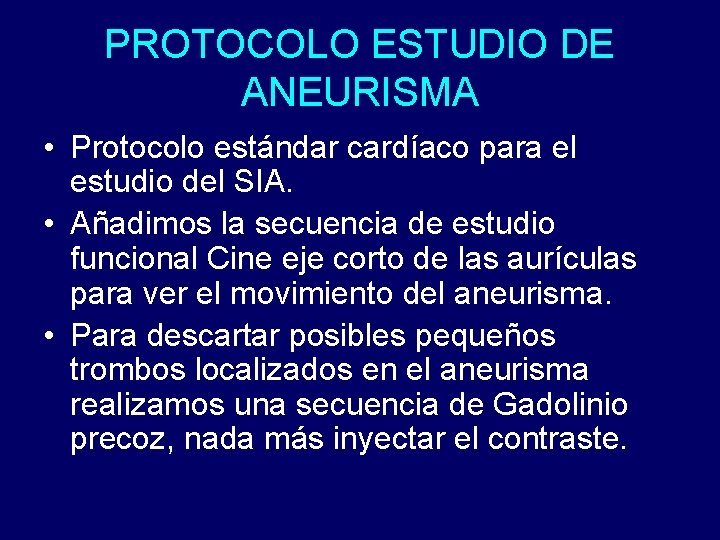 PROTOCOLO ESTUDIO DE ANEURISMA

• Protocolo estándar cardíaco para el estudio del SIA.

• Añadimos la secuencia de estudio funcional Cine eje corto de las aurículas para ver el movimiento del aneurisma.

• Para descartar posibles pequeños trombos localizados en el aneurisma realizamos una secuencia de Gadolinio precoz, nada más inyectar el contraste.